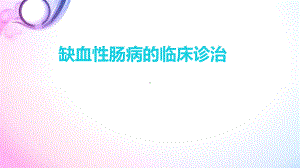 缺血性肠病的临床诊治